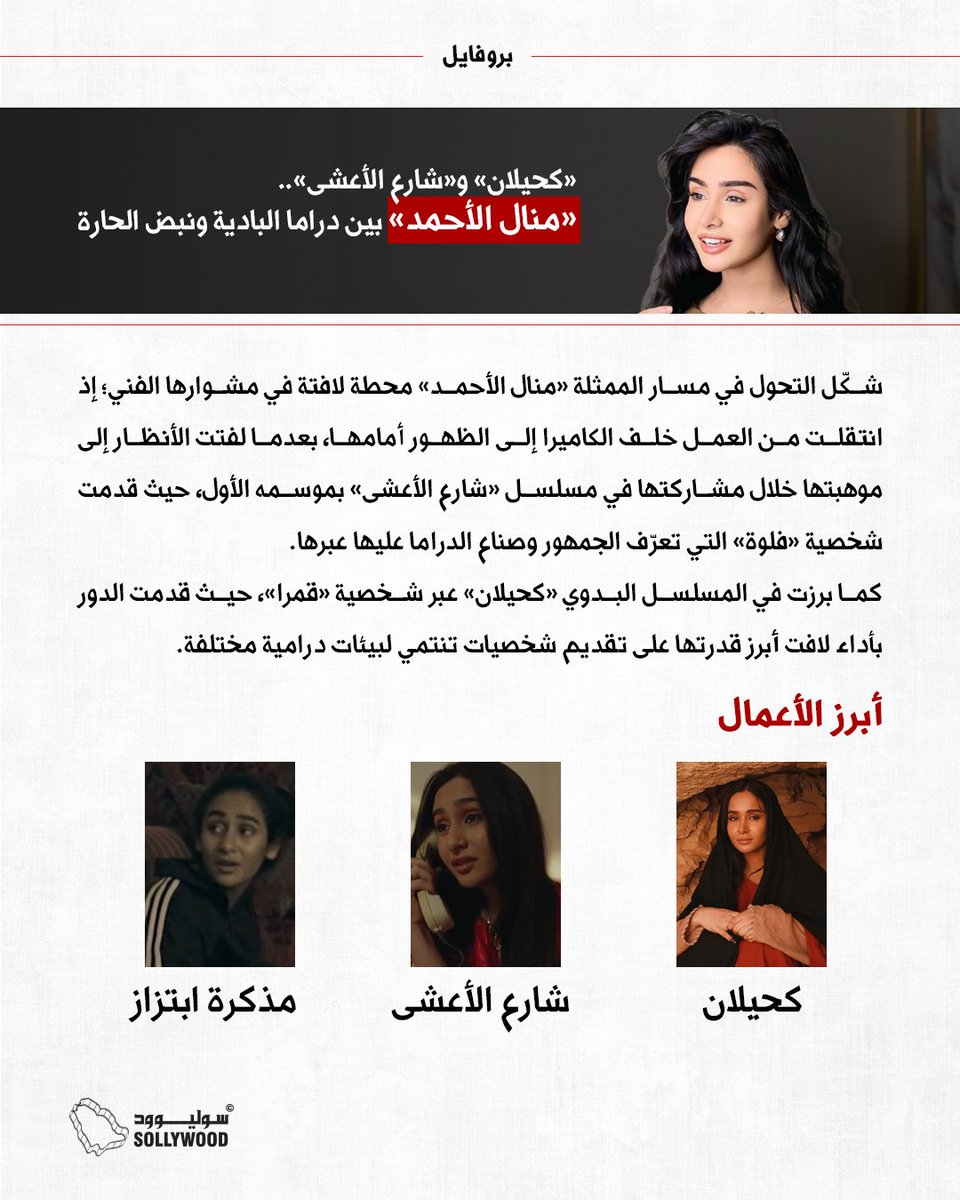 بروفايل

«كحيلان» و«شارع الأعشى»..
«منال الأحمد» بين دراما البادية ونبض الحارة

شكّل التحول في مسار الممثلة «منال الأحمد» محطة لافتة في مشوارها الفني؛ إذ انتقلت من العمل خلف الكاميرا إلى الظهور أمامها، بعدما لفتت الأنظار إلى موهبتها خلال مشاركتها في مسلسل «شارع الأعشى» بموسمه الأول، حيث قدمت شخصية «فلوة» التي تعرّف الجمهور وصناع الدراما عليها عبرها.

كما برزت في المسلسل البدوي «كحيلان» عبر شخصية «قمرا»، حيث قدمت الدور بأداء لافت أبرز قدرتها على تقديم شخصيات تنتمي لبيئات درامية مختلفة.

أبرز الأعمال

كحيلان

شارع الأعشى

مذكرة ابتزاز

سوليوود
SOLLYWOOD